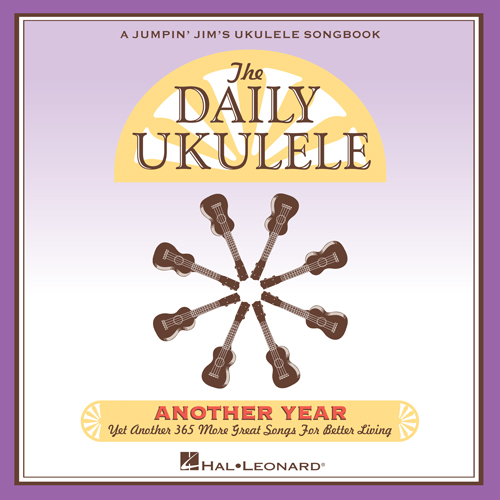 A JUMPIN' JIM'S UKULELE SONGBOOK

The
DAILY
UKULELE

ANOTHER YEAR
Yet Another 365 More Great Songs For Better Living

HAL•LEONARD®